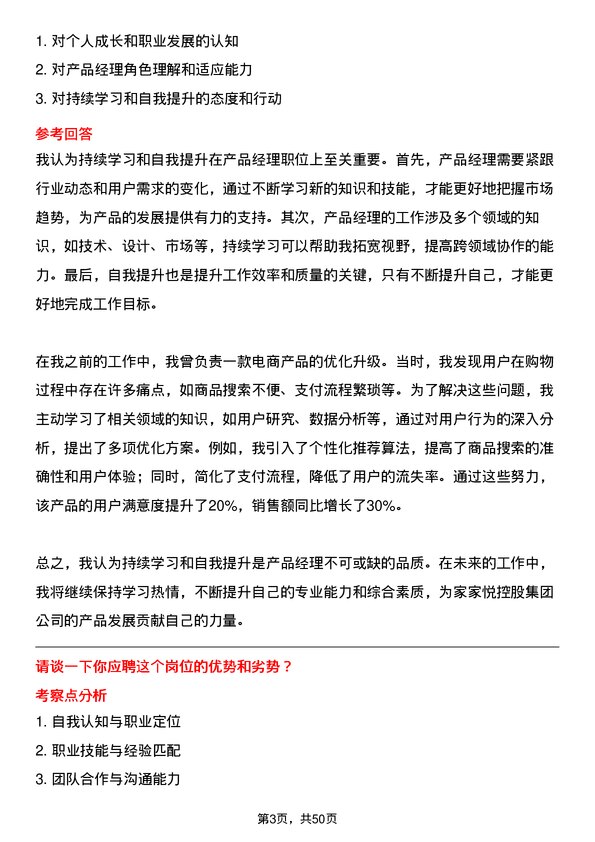 1. 对个人成长和职业发展的认知
2. 对产品经理角色理解和适应能力
3. 对持续学习和自我提升的态度和行动

参考回答

我认为持续学习和自我提升在产品经理职位上至关重要。首先，产品经理需要紧跟行业动态和用户需求的变化，通过不断学习新的知识和技能，才能更好地把握市场趋势，为产品的发展提供有力的支持。其次，产品经理的工作涉及多个领域的知识，如技术、设计、市场等，持续学习可以帮助我拓宽视野，提高跨领域协作的能力。最后，自我提升也是提升工作效率和质量的关键，只有不断提升自己，才能更好地完成工作目标。

在我之前的工作中，我曾负责一款电商产品的优化升级。当时，我发现用户在购物过程中存在许多痛点，如商品搜索不便、支付流程繁琐等。为了解决这些问题，我主动学习了相关领域的知识，如用户研究、数据分析等，通过对用户行为的深入分析，提出了多项优化方案。例如，我引入了个性化推荐算法，提高了商品搜索的准确性和用户体验；同时，简化了支付流程，降低了用户的流失率。通过这些努力，该产品的用户满意度提升了20%，销售额同比增长了30%。

总之，我认为持续学习和自我提升是产品经理不可或缺的品质。在未来的工作中，我将继续保持学习热情，不断提升自己的专业能力和综合素质，为家家悦控股集团公司的产品发展贡献自己的力量。

请谈一下你应聘这个岗位的优势和劣势？

考察点分析

1. 自我认知与职业定位
2. 职业技能与经验匹配
3. 团队合作与沟通能力

第3页，共50页